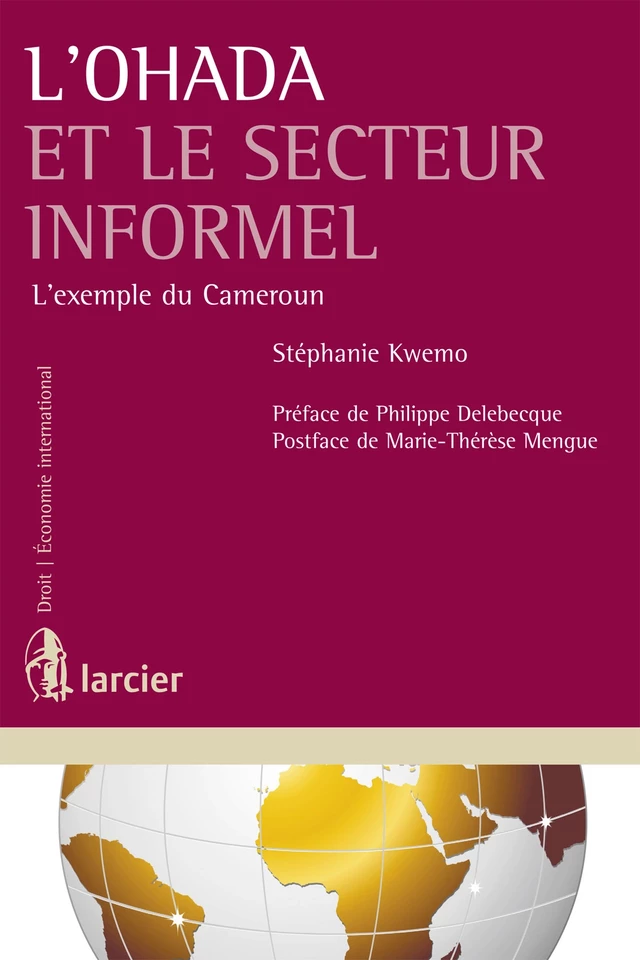 L'OHADA
ET LE SECTEUR INFORMEL

L'exemple du Cameroun

Stéphanie Kwemo

Préface de Philippe Delebecque
Postface de Marie-Thérèse Mengue

Droit | Économie international

larcier